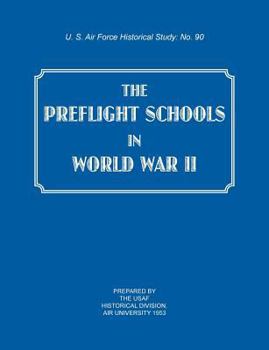 U. S. Air Force Historical Study: No. 90

THE
PREFLIGHT SCHOOLS
IN
WORLD WAR II

PREPARED BY
THE USAF
HISTORICAL DIVISION
AIR UNIVERSITY 1953